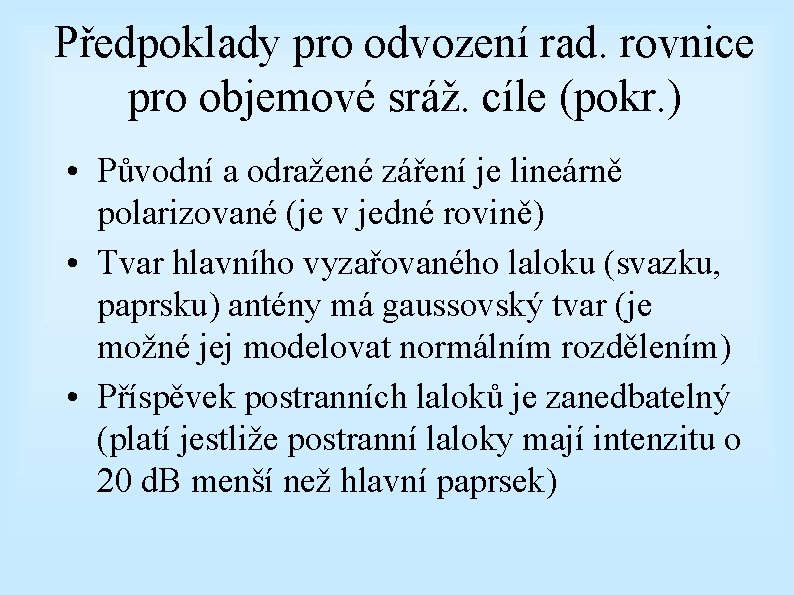 Předpoklady pro odvození rad. rovnice pro objemové sráž. cíle (pokr.)

• Původní a odražené záření je lineárně polarizované (je v jedné rovině)
• Tvar hlavního vyzařovaného laloku (svazku, paprsku) antény má gaussovský tvar (je možné jej modelovat normálním rozdělením)
• Příspěvek postranních laloků je zanedbatelný (platí jestliže postranní laloky mají intenzitu o 20 dB menší než hlavní paprsek)